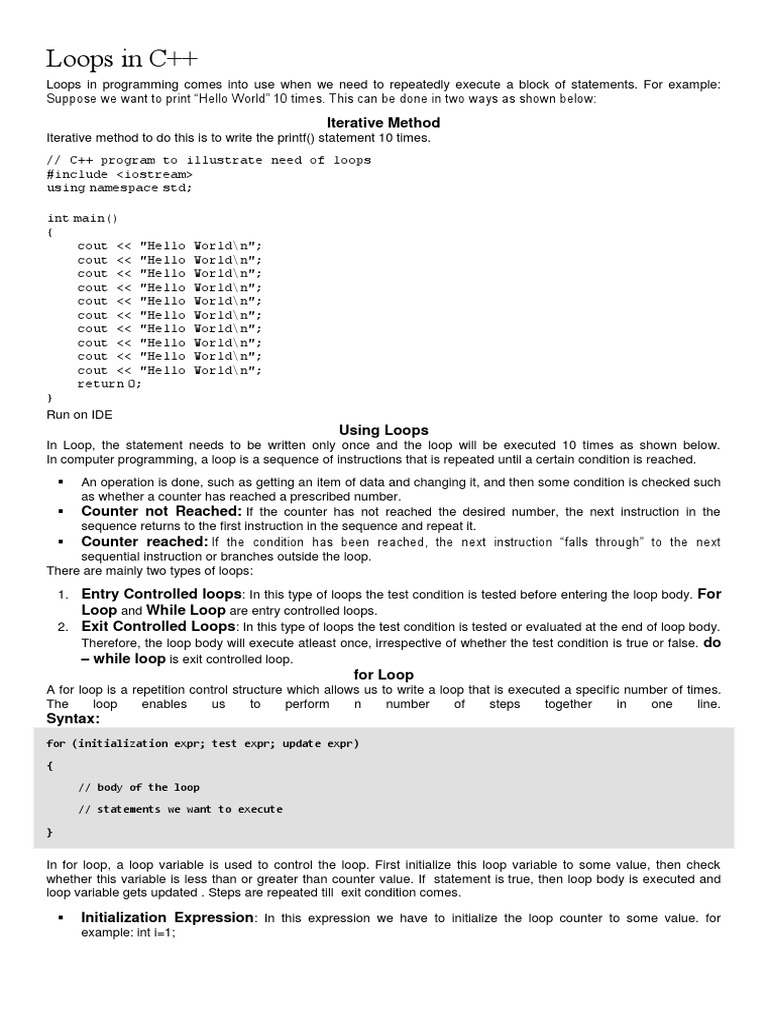 Loops in C++

Loops in programming comes into use when we need to repeatedly execute a block of statements. For example: Suppose we want to print "Hello World" 10 times. This can be done in two ways as shown below:

Iterative Method

Iterative method to do this is to write the printf() statement 10 times.

// C++ program to illustrate need of loops
#include <iostream>
using namespace std;

int main()
{
    cout << "Hello World\n";
    cout << "Hello World\n";
    cout << "Hello World\n";
    cout << "Hello World\n";
    cout << "Hello World\n";
    cout << "Hello World\n";
    cout << "Hello World\n";
    cout << "Hello World\n";
    cout << "Hello World\n";
    cout << "Hello World\n";
    return 0;
}

Run on IDE

Using Loops

In Loop, the statement needs to be written only once and the loop will be executed 10 times as shown below. In computer programming, a loop is a sequence of instructions that is repeated until a certain condition is reached.

▪ An operation is done, such as getting an item of data and changing it, and then some condition is checked such as whether a counter has reached a prescribed number.
▪ Counter not Reached: If the counter has not reached the desired number, the next instruction in the sequence returns to the first instruction in the sequence and repeat it.
▪ Counter reached: If the condition has been reached, the next instruction "falls through" to the next sequential instruction or branches outside the loop.

There are mainly two types of loops:

1. Entry Controlled loops: In this type of loops the test condition is tested before entering the loop body. For Loop and While Loop are entry controlled loops.
2. Exit Controlled Loops: In this type of loops the test condition is tested or evaluated at the end of loop body. Therefore, the loop body will execute atleast once, irrespective of whether the test condition is true or false. do – while loop is exit controlled loop.

for Loop

A for loop is a repetition control structure which allows us to write a loop that is executed a specific number of times. The loop enables us to perform n number of steps together in one line.
Syntax:

for (initialization expr; test expr; update expr)
{
    // body of the loop
    // statements we want to execute
}

In for loop, a loop variable is used to control the loop. First initialize this loop variable to some value, then check whether this variable is less than or greater than counter value. If statement is true, then loop body is executed and loop variable gets updated . Steps are repeated till exit condition comes.

▪ Initialization Expression: In this expression we have to initialize the loop counter to some value. for example: int i=1;